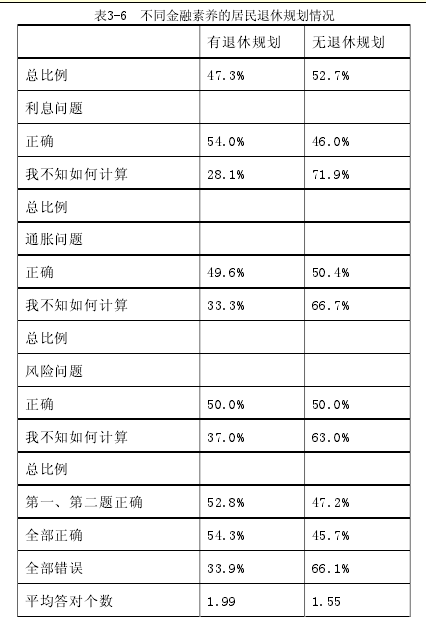 表3-6　不同金融素养的居民退休规划情况

| | 有退休规划 | 无退休规划 |
|---|---|---|
| 总比例 | 47.3% | 52.7% |
| 利息问题 | | |
| 正确 | 54.0% | 46.0% |
| 我不知如何计算 | 28.1% | 71.9% |
| 总比例 | | |
| 通胀问题 | | |
| 正确 | 49.6% | 50.4% |
| 我不知如何计算 | 33.3% | 66.7% |
| 总比例 | | |
| 风险问题 | | |
| 正确 | 50.0% | 50.0% |
| 我不知如何计算 | 37.0% | 63.0% |
| 总比例 | | |
| 第一、第二题正确 | 52.8% | 47.2% |
| 全部正确 | 54.3% | 45.7% |
| 全部错误 | 33.9% | 66.1% |
| 平均答对个数 | 1.99 | 1.55 |